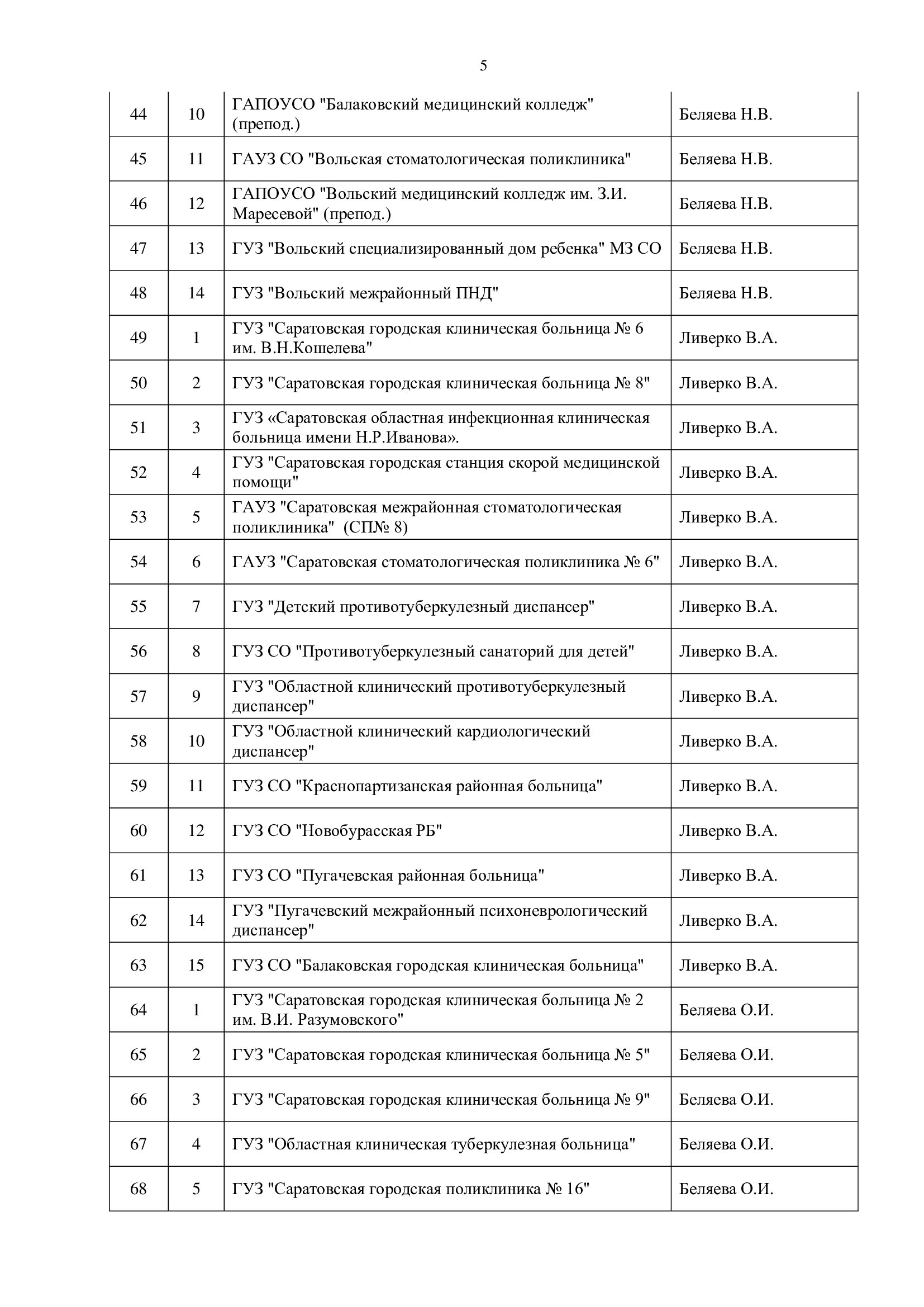 5

| | | | |
|---|---|---|---|
| 44 | 10 | ГАПОУСО "Балаковский медицинский колледж" (препод.) | Беляева Н.В. |
| 45 | 11 | ГАУЗ СО "Вольская стоматологическая поликлиника" | Беляева Н.В. |
| 46 | 12 | ГАПОУСО "Вольский медицинский колледж им. З.И. Маресевой" (препод.) | Беляева Н.В. |
| 47 | 13 | ГУЗ "Вольский специализированный дом ребенка" МЗ СО | Беляева Н.В. |
| 48 | 14 | ГУЗ "Вольский межрайонный ПНД" | Беляева Н.В. |
| 49 | 1 | ГУЗ "Саратовская городская клиническая больница № 6 им. В.Н.Кошелева" | Ливерко В.А. |
| 50 | 2 | ГУЗ "Саратовская городская клиническая больница № 8" | Ливерко В.А. |
| 51 | 3 | ГУЗ «Саратовская областная инфекционная клиническая больница имени Н.Р.Иванова». | Ливерко В.А. |
| 52 | 4 | ГУЗ "Саратовская городская станция скорой медицинской помощи" | Ливерко В.А. |
| 53 | 5 | ГАУЗ "Саратовская межрайонная стоматологическая поликлиника" (СП№ 8) | Ливерко В.А. |
| 54 | 6 | ГАУЗ "Саратовская стоматологическая поликлиника № 6" | Ливерко В.А. |
| 55 | 7 | ГУЗ "Детский противотуберкулезный диспансер" | Ливерко В.А. |
| 56 | 8 | ГУЗ СО "Противотуберкулезный санаторий для детей" | Ливерко В.А. |
| 57 | 9 | ГУЗ "Областной клинический противотуберкулезный диспансер" | Ливерко В.А. |
| 58 | 10 | ГУЗ "Областной клинический кардиологический диспансер" | Ливерко В.А. |
| 59 | 11 | ГУЗ СО "Краснопартизанская районная больница" | Ливерко В.А. |
| 60 | 12 | ГУЗ СО "Новобурасская РБ" | Ливерко В.А. |
| 61 | 13 | ГУЗ СО "Пугачевская районная больница" | Ливерко В.А. |
| 62 | 14 | ГУЗ "Пугачевский межрайонный психоневрологический диспансер" | Ливерко В.А. |
| 63 | 15 | ГУЗ СО "Балаковская городская клиническая больница" | Ливерко В.А. |
| 64 | 1 | ГУЗ "Саратовская городская клиническая больница № 2 им. В.И. Разумовского" | Беляева О.И. |
| 65 | 2 | ГУЗ "Саратовская городская клиническая больница № 5" | Беляева О.И. |
| 66 | 3 | ГУЗ "Саратовская городская клиническая больница № 9" | Беляева О.И. |
| 67 | 4 | ГУЗ "Областная клиническая туберкулезная больница" | Беляева О.И. |
| 68 | 5 | ГУЗ "Саратовская городская поликлиника № 16" | Беляева О.И. |